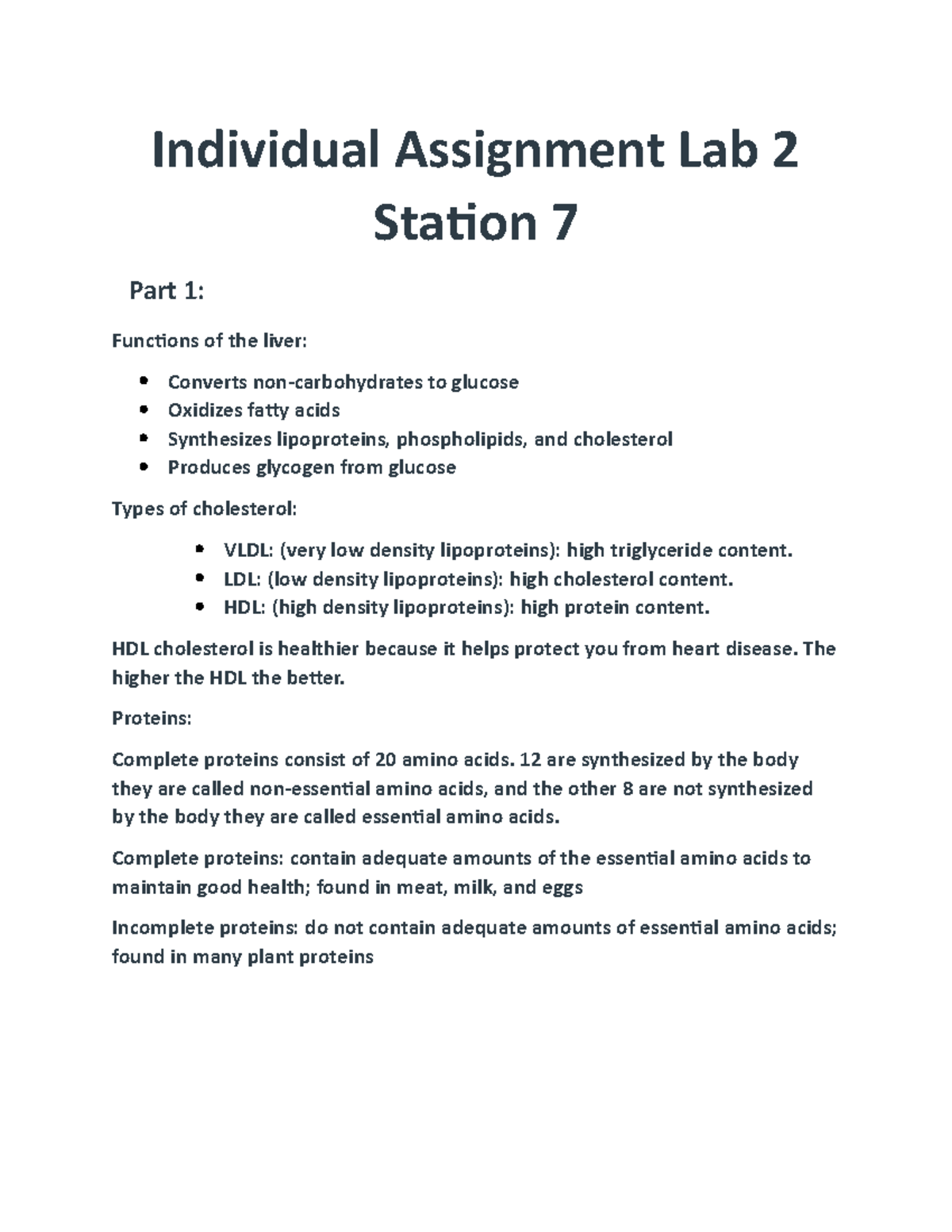 Individual Assignment Lab 2 Station 7

Part 1:

Functions of the liver:

- Converts non-carbohydrates to glucose
- Oxidizes fatty acids
- Synthesizes lipoproteins, phospholipids, and cholesterol
- Produces glycogen from glucose

Types of cholesterol:

- VLDL: (very low density lipoproteins): high triglyceride content.
- LDL: (low density lipoproteins): high cholesterol content.
- HDL: (high density lipoproteins): high protein content.

HDL cholesterol is healthier because it helps protect you from heart disease. The higher the HDL the better.

Proteins:

Complete proteins consist of 20 amino acids. 12 are synthesized by the body they are called non-essential amino acids, and the other 8 are not synthesized by the body they are called essential amino acids.

Complete proteins: contain adequate amounts of the essential amino acids to maintain good health; found in meat, milk, and eggs

Incomplete proteins: do not contain adequate amounts of essential amino acids; found in many plant proteins